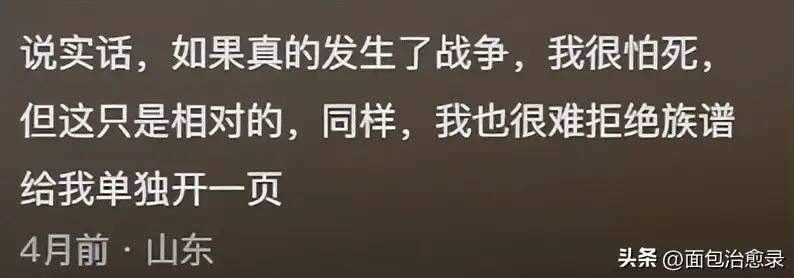 说实话，如果真的发生了战争，我很怕死，但这只是相对的，同样，我也很难拒绝族谱给我单独开一页

4月前 · 山东

头条 @面包治愈录